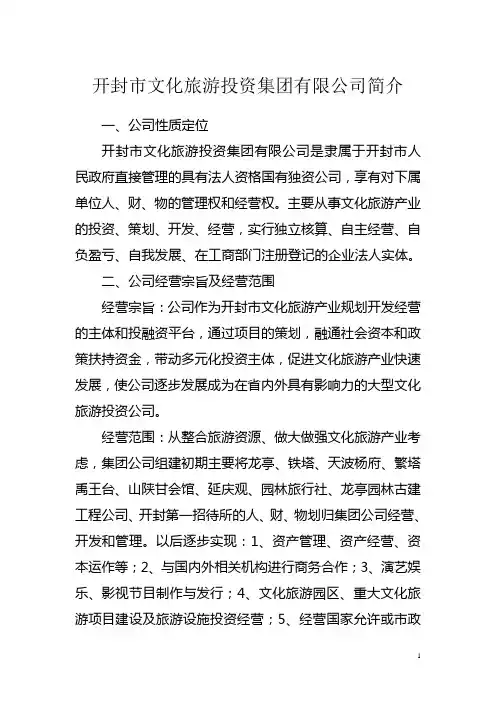 开封市文化旅游投资集团有限公司简介

一、公司性质定位

开封市文化旅游投资集团有限公司是隶属于开封市人民政府直接管理的具有法人资格国有独资公司，享有对下属单位人、财、物的管理权和经营权。主要从事文化旅游产业的投资、策划、开发、经营，实行独立核算、自主经营、自负盈亏、自我发展、在工商部门注册登记的企业法人实体。

二、公司经营宗旨及经营范围

经营宗旨：公司作为开封市文化旅游产业规划开发经营的主体和投融资平台，通过项目的策划，融通社会资本和政策扶持资金，带动多元化投资主体，促进文化旅游产业快速发展，使公司逐步发展成为在省内外具有影响力的大型文化旅游投资公司。

经营范围：从整合旅游资源、做大做强文化旅游产业考虑，集团公司组建初期主要将龙亭、铁塔、天波杨府、繁塔禹王台、山陕甘会馆、延庆观、园林旅行社、龙亭园林古建工程公司、开封第一招待所的人、财、物划归集团公司经营、开发和管理。以后逐步实现：1、资产管理、资产经营、资本运作等；2、与国内外相关机构进行商务合作；3、演艺娱乐、影视节目制作与发行；4、文化旅游园区、重大文化旅游项目建设及旅游设施投资经营；5、经营国家允许或市政

1